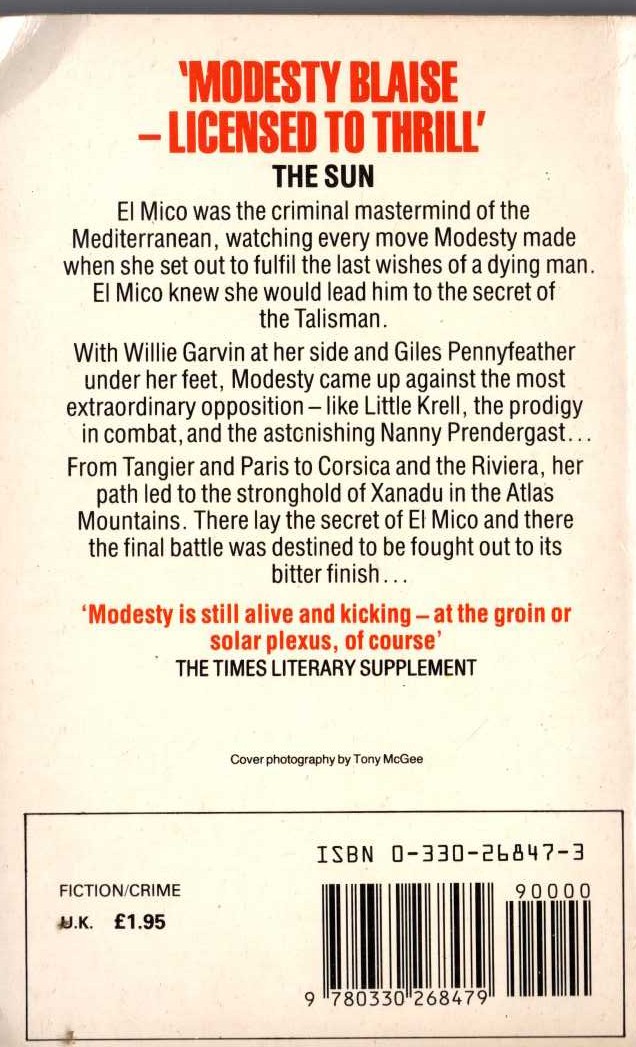 'MODESTY BLAISE – LICENSED TO THRILL'
THE SUN

El Mico was the criminal mastermind of the Mediterranean, watching every move Modesty made when she set out to fulfil the last wishes of a dying man. El Mico knew she would lead him to the secret of the Talisman.

With Willie Garvin at her side and Giles Pennyfeather under her feet, Modesty came up against the most extraordinary opposition – like Little Krell, the prodigy in combat, and the astonishing Nanny Prendergast...

From Tangier and Paris to Corsica and the Riviera, her path led to the stronghold of Xanadu in the Atlas Mountains. There lay the secret of El Mico and there the final battle was destined to be fought out to its bitter finish...

'Modesty is still alive and kicking – at the groin or solar plexus, of course'
THE TIMES LITERARY SUPPLEMENT

Cover photography by Tony McGee

ISBN 0-330-26847-3

FICTION/CRIME

U.K. £1.95

90000

9 780330 268479